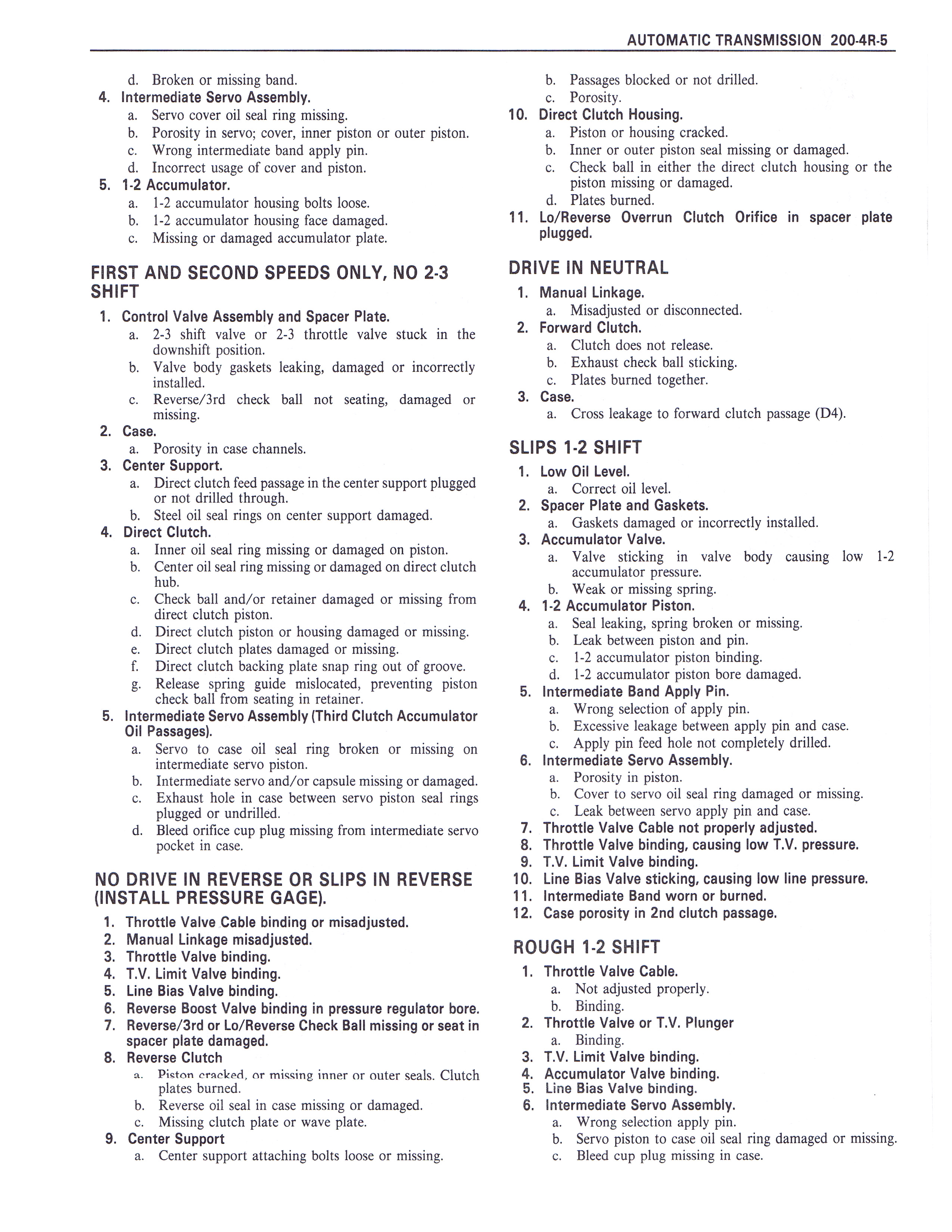 AUTOMATIC TRANSMISSION 200-4R-5

d. Broken or missing band.
4. Intermediate Servo Assembly.
a. Servo cover oil seal ring missing.
b. Porosity in servo; cover, inner piston or outer piston.
c. Wrong intermediate band apply pin.
d. Incorrect usage of cover and piston.
5. 1-2 Accumulator.
a. 1-2 accumulator housing bolts loose.
b. 1-2 accumulator housing face damaged.
c. Missing or damaged accumulator plate.

FIRST AND SECOND SPEEDS ONLY, NO 2-3 SHIFT
1. Control Valve Assembly and Spacer Plate.
a. 2-3 shift valve or 2-3 throttle valve stuck in the downshift position.
b. Valve body gaskets leaking, damaged or incorrectly installed.
c. Reverse/3rd check ball not seating, damaged or missing.
2. Case.
a. Porosity in case channels.
3. Center Support.
a. Direct clutch feed passage in the center support plugged or not drilled through.
b. Steel oil seal rings on center support damaged.
4. Direct Clutch.
a. Inner oil seal ring missing or damaged on piston.
b. Center oil seal ring missing or damaged on direct clutch hub.
c. Check ball and/or retainer damaged or missing from direct clutch piston.
d. Direct clutch piston or housing damaged or missing.
e. Direct clutch plates damaged or missing.
f. Direct clutch backing plate snap ring out of groove.
g. Release spring guide mislocated, preventing piston check ball from seating in retainer.
5. Intermediate Servo Assembly (Third Clutch Accumulator Oil Passages).
a. Servo to case oil seal ring broken or missing on intermediate servo piston.
b. Intermediate servo and/or capsule missing or damaged.
c. Exhaust hole in case between servo piston seal rings plugged or undrilled.
d. Bleed orifice cup plug missing from intermediate servo pocket in case.

NO DRIVE IN REVERSE OR SLIPS IN REVERSE (INSTALL PRESSURE GAGE).
1. Throttle Valve Cable binding or misadjusted.
2. Manual Linkage misadjusted.
3. Throttle Valve binding.
4. T.V. Limit Valve binding.
5. Line Bias Valve binding.
6. Reverse Boost Valve binding in pressure regulator bore.
7. Reverse/3rd or Lo/Reverse Check Ball missing or seat in spacer plate damaged.
8. Reverse Clutch
a. Piston cracked, or missing inner or outer seals. Clutch plates burned.
b. Reverse oil seal in case missing or damaged.
c. Missing clutch plate or wave plate.
9. Center Support
a. Center support attaching bolts loose or missing.

b. Passages blocked or not drilled.
c. Porosity.
10. Direct Clutch Housing.
a. Piston or housing cracked.
b. Inner or outer piston seal missing or damaged.
c. Check ball in either the direct clutch housing or the piston missing or damaged.
d. Plates burned.
11. Lo/Reverse Overrun Clutch Orifice in spacer plate plugged.

DRIVE IN NEUTRAL
1. Manual Linkage.
a. Misadjusted or disconnected.
2. Forward Clutch.
a. Clutch does not release.
b. Exhaust check ball sticking.
c. Plates burned together.
3. Case.
a. Cross leakage to forward clutch passage (D4).

SLIPS 1-2 SHIFT
1. Low Oil Level.
a. Correct oil level.
2. Spacer Plate and Gaskets.
a. Gaskets damaged or incorrectly installed.
3. Accumulator Valve.
a. Valve sticking in valve body causing low 1-2 accumulator pressure.
b. Weak or missing spring.
4. 1-2 Accumulator Piston.
a. Seal leaking, spring broken or missing.
b. Leak between piston and pin.
c. 1-2 accumulator piston binding.
d. 1-2 accumulator piston bore damaged.
5. Intermediate Band Apply Pin.
a. Wrong selection of apply pin.
b. Excessive leakage between apply pin and case.
c. Apply pin feed hole not completely drilled.
6. Intermediate Servo Assembly.
a. Porosity in piston.
b. Cover to servo oil seal ring damaged or missing.
c. Leak between servo apply pin and case.
7. Throttle Valve Cable not properly adjusted.
8. Throttle Valve binding, causing low T.V. pressure.
9. T.V. Limit Valve binding.
10. Line Bias Valve sticking, causing low line pressure.
11. Intermediate Band worn or burned.
12. Case porosity in 2nd clutch passage.

ROUGH 1-2 SHIFT
1. Throttle Valve Cable.
a. Not adjusted properly.
b. Binding.
2. Throttle Valve or T.V. Plunger
a. Binding.
3. T.V. Limit Valve binding.
4. Accumulator Valve binding.
5. Line Bias Valve binding.
6. Intermediate Servo Assembly.
a. Wrong selection apply pin.
b. Servo piston to case oil seal ring damaged or missing.
c. Bleed cup plug missing in case.